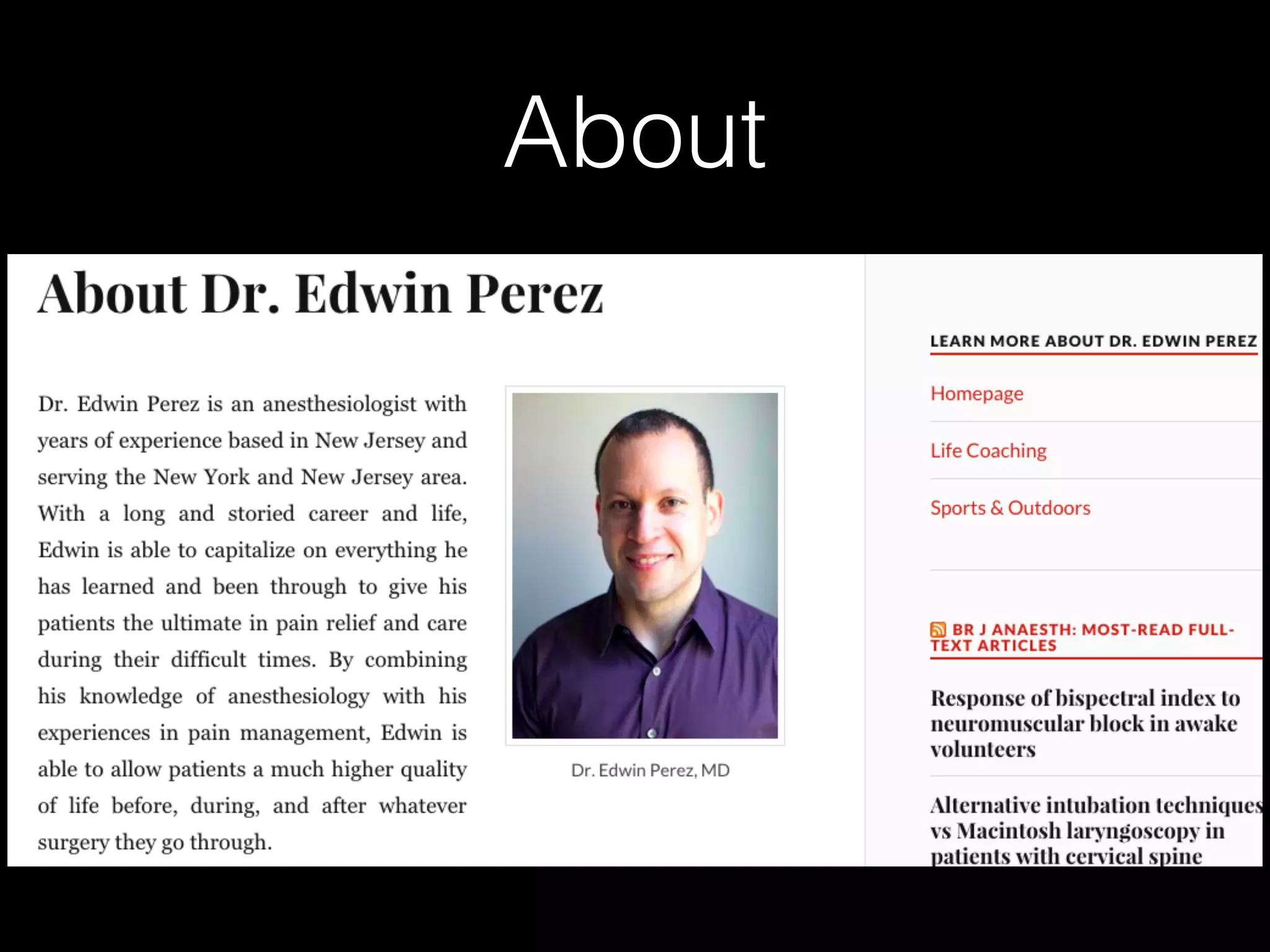 About

About Dr. Edwin Perez

Dr. Edwin Perez is an anesthesiologist with years of experience based in New Jersey and serving the New York and New Jersey area. With a long and storied career and life, Edwin is able to capitalize on everything he has learned and been through to give his patients the ultimate in pain relief and care during their difficult times. By combining his knowledge of anesthesiology with his experiences in pain management, Edwin is able to allow patients a much higher quality of life before, during, and after whatever surgery they go through.

Dr. Edwin Perez, MD

LEARN MORE ABOUT DR. EDWIN PEREZ

Homepage

Life Coaching

Sports & Outdoors

BR J ANAESTH: MOST-READ FULL-TEXT ARTICLES

Response of bispectral index to neuromuscular block in awake volunteers

Alternative intubation techniques vs Macintosh laryngoscopy in patients with cervical spine